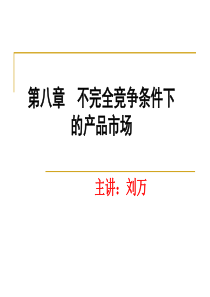 第八章　不完全竞争条件下的产品市场

主讲：刘万